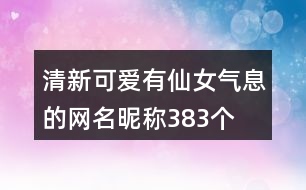 清新可爱有仙女气息的网名昵称383个